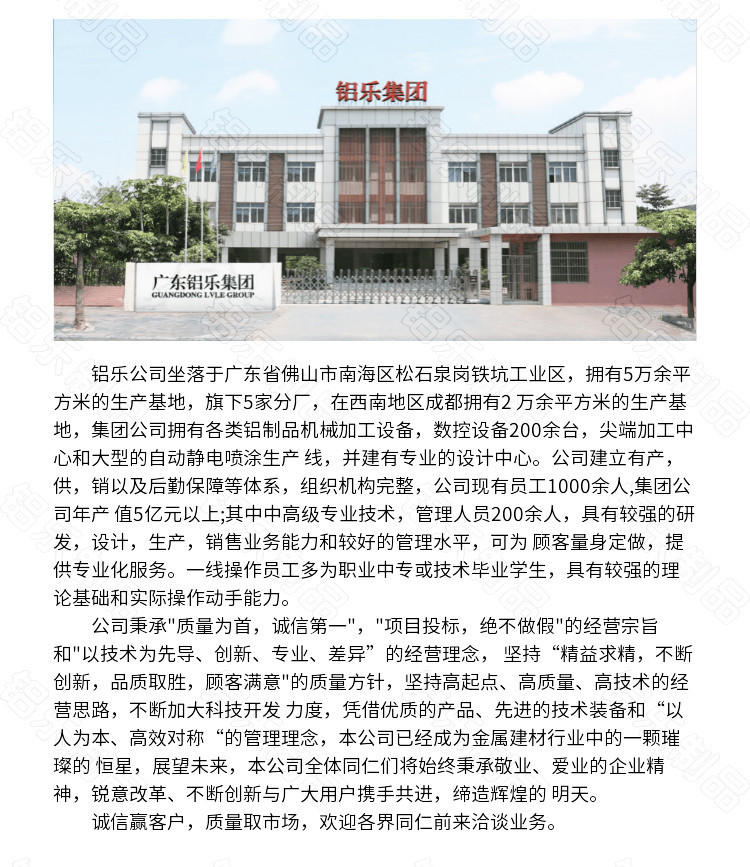 铝乐集团

广东铝乐集团
GUANGDONG LVLE GROUP

铝乐公司坐落于广东省佛山市南海区松石泉岗铁坑工业区，拥有5万余平方米的生产基地，旗下5家分厂，在西南地区成都拥有2 万余平方米的生产基地，集团公司拥有各类铝制品机械加工设备，数控设备200余台，尖端加工中心和大型的自动静电喷涂生产 线，并建有专业的设计中心。公司建立有产，供，销以及后勤保障等体系，组织机构完整，公司现有员工1000余人,集团公司年产 值5亿元以上;其中中高级专业技术，管理人员200余人，具有较强的研发，设计，生产，销售业务能力和较好的管理水平，可为 顾客量身定做，提供专业化服务。一线操作员工多为职业中专或技术毕业学生，具有较强的理论基础和实际操作动手能力。

公司秉承"质量为首，诚信第一"，"项目投标，绝不做假"的经营宗旨和"以技术为先导、创新、专业、差异”的经营理念， 坚持“精益求精，不断创新，品质取胜，顾客满意"的质量方针，坚持高起点、高质量、高技术的经营思路，不断加大科技开发 力度，凭借优质的产品、先进的技术装备和“以人为本、高效对称“的管理理念，本公司已经成为金属建材行业中的一颗璀璨的 恒星，展望未来，本公司全体同仁们将始终秉承敬业、爱业的企业精神，锐意改革、不断创新与广大用户携手共进，缔造辉煌的 明天。

诚信赢客户，质量取市场，欢迎各界同仁前来洽谈业务。